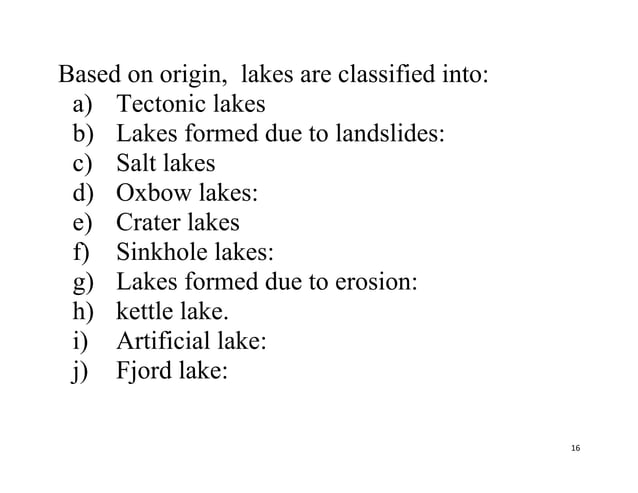 Based on origin, lakes are classified into:
a) Tectonic lakes
b) Lakes formed due to landslides:
c) Salt lakes
d) Oxbow lakes:
e) Crater lakes
f) Sinkhole lakes:
g) Lakes formed due to erosion:
h) kettle lake.
i) Artificial lake:
j) Fjord lake:

16